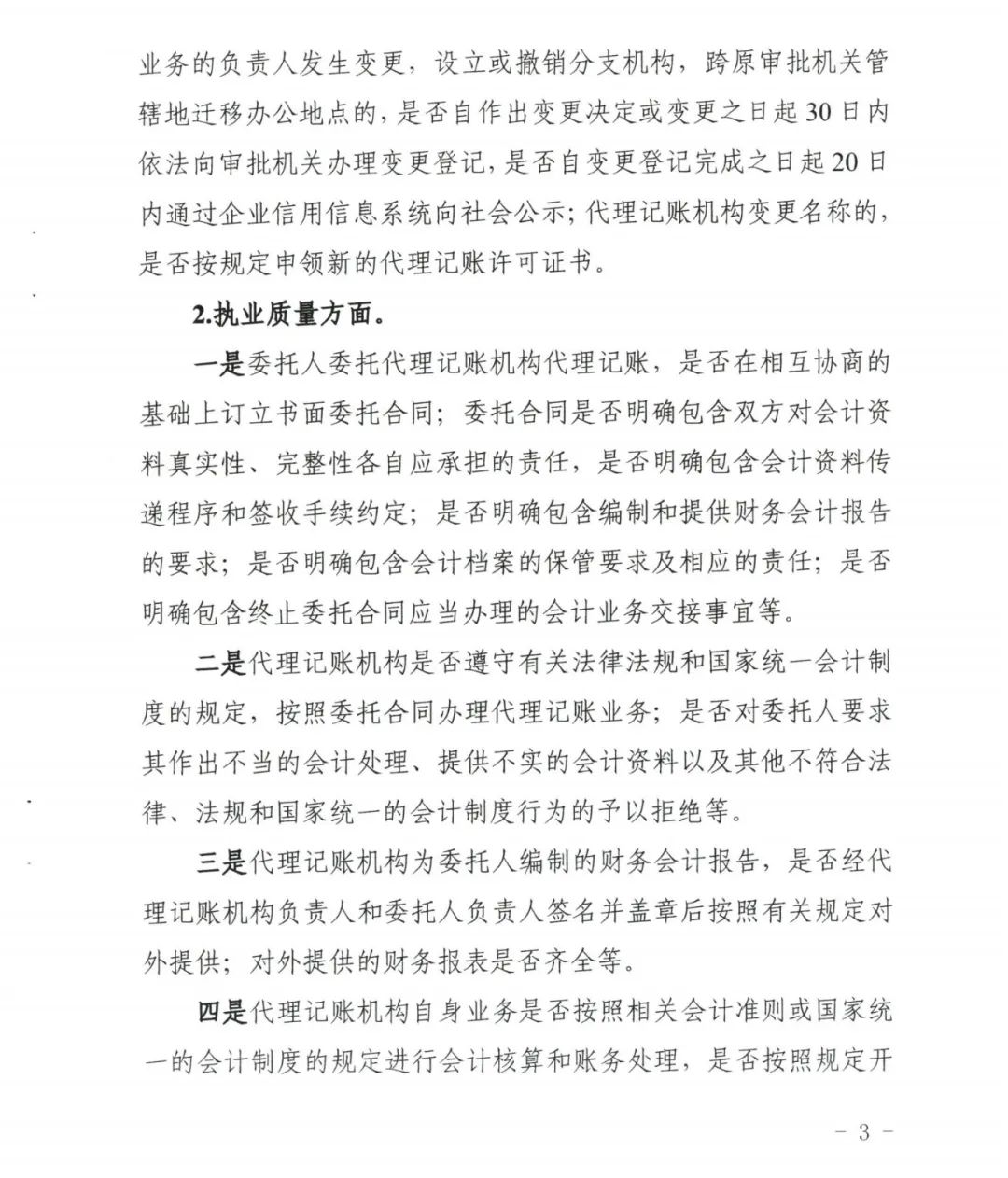 业务的负责人发生变更，设立或撤销分支机构，跨原审批机关管辖地迁移办公地点的，是否自作出变更决定或变更之日起30日内依法向审批机关办理变更登记，是否自变更登记完成之日起20日内通过企业信用信息系统向社会公示；代理记账机构变更名称的，是否按规定申领新的代理记账许可证书。

2.执业质量方面。

一是委托人委托代理记账机构代理记账，是否在相互协商的基础上订立书面委托合同；委托合同是否明确包含双方对会计资料真实性、完整性各自应承担的责任，是否明确包含会计资料传递程序和签收手续约定；是否明确包含编制和提供财务会计报告的要求；是否明确包含会计档案的保管要求及相应的责任；是否明确包含终止委托合同应当办理的会计业务交接事宜等。

二是代理记账机构是否遵守有关法律法规和国家统一会计制度的规定，按照委托合同办理代理记账业务；是否对委托人要求其作出不当的会计处理、提供不实的会计资料以及其他不符合法律、法规和国家统一的会计制度行为的予以拒绝等。

三是代理记账机构为委托人编制的财务会计报告，是否经代理记账机构负责人和委托人负责人签名并盖章后按照有关规定对外提供；对外提供的财务报表是否齐全等。

四是代理记账机构自身业务是否按照相关会计准则或国家统一的会计制度的规定进行会计核算和账务处理，是否按照规定开

－ 3 －